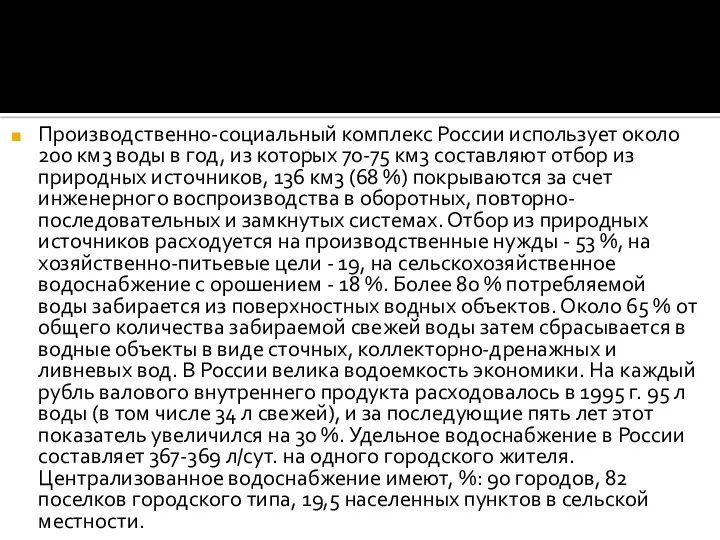 Производственно-социальный комплекс России использует около 200 км3 воды в год, из которых 70-75 км3 составляют отбор из природных источников, 136 км3 (68 %) покрываются за счет инженерного воспроизводства в оборотных, повторно-последовательных и замкнутых системах. Отбор из природных источников расходуется на производственные нужды - 53 %, на хозяйственно-питьевые цели - 19, на сельскохозяйственное водоснабжение с орошением - 18 %. Более 80 % потребляемой воды забирается из поверхностных водных объектов. Около 65 % от общего количества забираемой свежей воды затем сбрасывается в водные объекты в виде сточных, коллекторно-дренажных и ливневых вод. В России велика водоемкость экономики. На каждый рубль валового внутреннего продукта расходовалось в 1995 г. 95 л воды (в том числе 34 л свежей), и за последующие пять лет этот показатель увеличился на 30 %. Удельное водоснабжение в России составляет 367-369 л/сут. на одного городского жителя. Централизованное водоснабжение имеют, %: 90 городов, 82 поселков городского типа, 19,5 населенных пунктов в сельской местности.